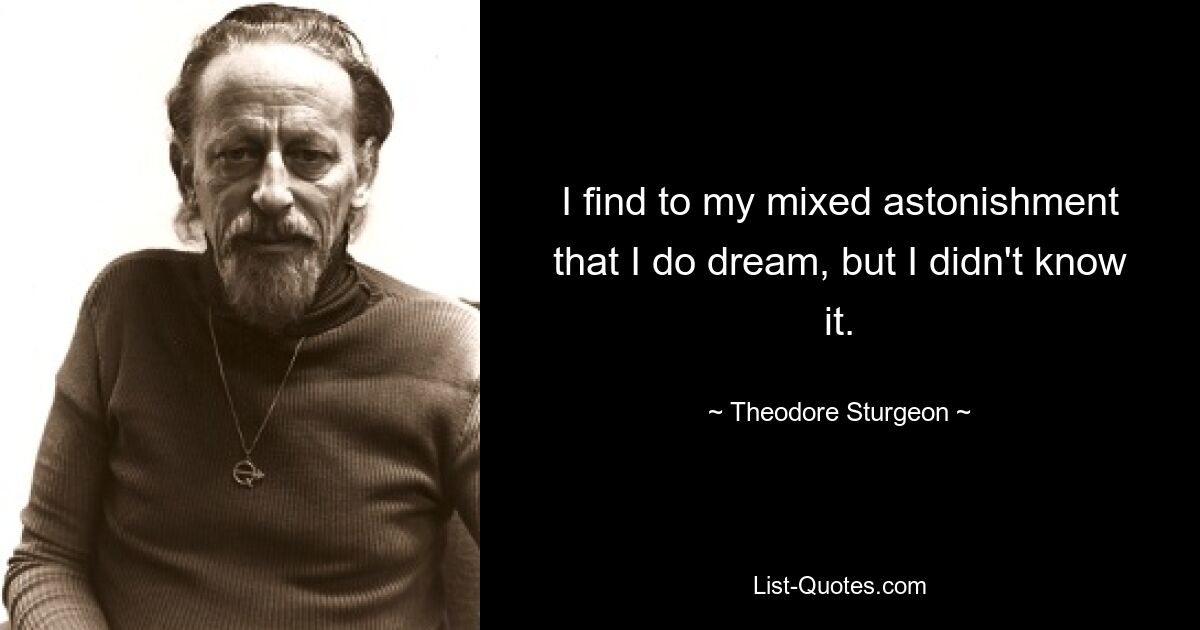 I find to my mixed astonishment that I do dream, but I didn't know it.

~ Theodore Sturgeon ~

List-Quotes.com